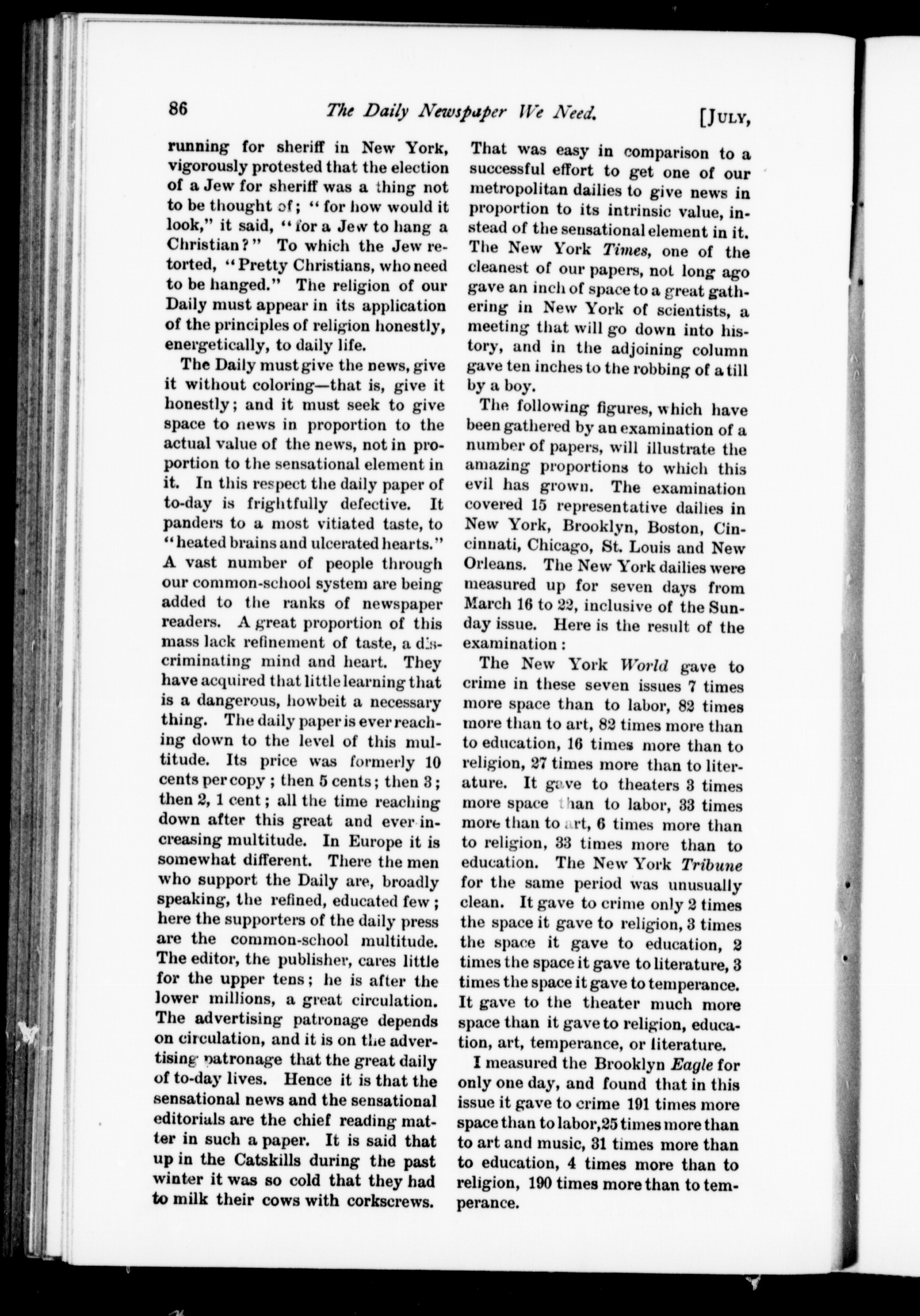 86 The Daily Newspaper We Need. [JULY,

running for sheriff in New York, vigorously protested that the election of a Jew for sheriff was a thing not to be thought of; "for how would it look," it said, "for a Jew to hang a Christian?" To which the Jew retorted, "Pretty Christians, who need to be hanged." The religion of our Daily must appear in its application of the principles of religion honestly, energetically, to daily life.

The Daily must give the news, give it without coloring—that is, give it honestly; and it must seek to give space to news in proportion to the actual value of the news, not in proportion to the sensational element in it. In this respect the daily paper of to-day is frightfully defective. It panders to a most vitiated taste, to "heated brains and ulcerated hearts." A vast number of people through our common-school system are being added to the ranks of newspaper readers. A great proportion of this mass lack refinement of taste, a discriminating mind and heart. They have acquired that little learning that is a dangerous, howbeit a necessary thing. The daily paper is ever reaching down to the level of this multitude. Its price was formerly 10 cents per copy; then 5 cents; then 3; then 2, 1 cent; all the time reaching down after this great and ever increasing multitude. In Europe it is somewhat different. There the men who support the Daily are, broadly speaking, the refined, educated few; here the supporters of the daily press are the common-school multitude. The editor, the publisher, cares little for the upper tens; he is after the lower millions, a great circulation. The advertising patronage depends on circulation, and it is on the advertising patronage that the great daily of to-day lives. Hence it is that the sensational news and the sensational editorials are the chief reading matter in such a paper. It is said that up in the Catskills during the past winter it was so cold that they had to milk their cows with corkscrews. That was easy in comparison to a successful effort to get one of our metropolitan dailies to give news in proportion to its intrinsic value, instead of the sensational element in it. The New York Times, one of the cleanest of our papers, not long ago gave an inch of space to a great gathering in New York of scientists, a meeting that will go down into history, and in the adjoining column gave ten inches to the robbing of a till by a boy.

The following figures, which have been gathered by an examination of a number of papers, will illustrate the amazing proportions to which this evil has grown. The examination covered 15 representative dailies in New York, Brooklyn, Boston, Cincinnati, Chicago, St. Louis and New Orleans. The New York dailies were measured up for seven days from March 16 to 22, inclusive of the Sunday issue. Here is the result of the examination:

The New York World gave to crime in these seven issues 7 times more space than to labor, 82 times more than to art, 82 times more than to education, 16 times more than to religion, 27 times more than to literature. It gave to theaters 3 times more space than to labor, 33 times more than to art, 6 times more than to religion, 33 times more than to education. The New York Tribune for the same period was unusually clean. It gave to crime only 2 times the space it gave to religion, 3 times the space it gave to education, 2 times the space it gave to literature, 3 times the space it gave to temperance. It gave to the theater much more space than it gave to religion, education, art, temperance, or literature.

I measured the Brooklyn Eagle for only one day, and found that in this issue it gave to crime 191 times more space than to labor, 25 times more than to art and music, 31 times more than to education, 4 times more than to religion, 190 times more than to temperance.